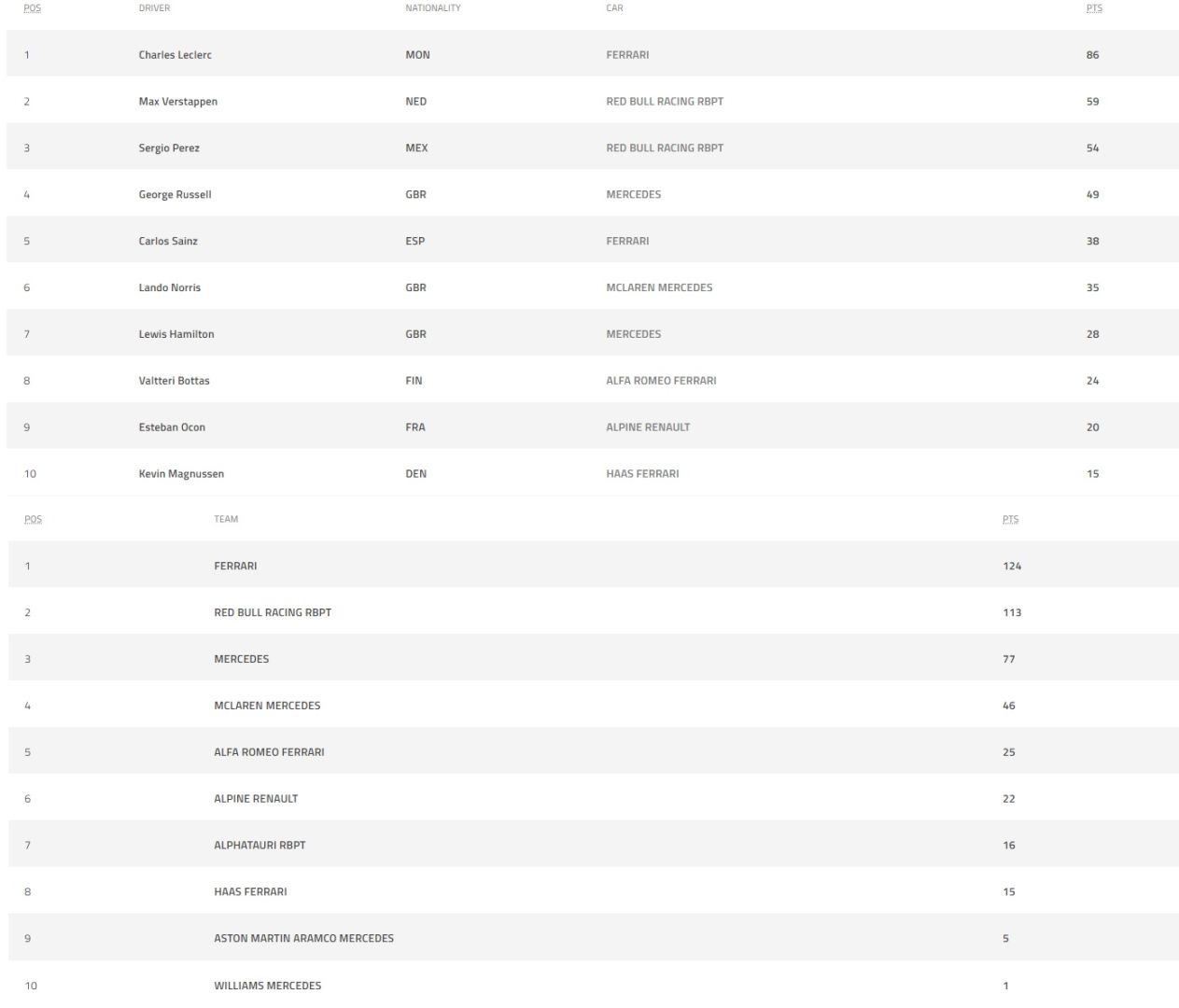 | POS | DRIVER | NATIONALITY | CAR | PTS |
|---|---|---|---|---|
| 1 | Charles Leclerc | MON | FERRARI | 86 |
| 2 | Max Verstappen | NED | RED BULL RACING RBPT | 59 |
| 3 | Sergio Perez | MEX | RED BULL RACING RBPT | 54 |
| 4 | George Russell | GBR | MERCEDES | 49 |
| 5 | Carlos Sainz | ESP | FERRARI | 38 |
| 6 | Lando Norris | GBR | MCLAREN MERCEDES | 35 |
| 7 | Lewis Hamilton | GBR | MERCEDES | 28 |
| 8 | Valtteri Bottas | FIN | ALFA ROMEO FERRARI | 24 |
| 9 | Esteban Ocon | FRA | ALPINE RENAULT | 20 |
| 10 | Kevin Magnussen | DEN | HAAS FERRARI | 15 |

| POS | TEAM | PTS |
|---|---|---|
| 1 | FERRARI | 124 |
| 2 | RED BULL RACING RBPT | 113 |
| 3 | MERCEDES | 77 |
| 4 | MCLAREN MERCEDES | 46 |
| 5 | ALFA ROMEO FERRARI | 25 |
| 6 | ALPINE RENAULT | 22 |
| 7 | ALPHATAURI RBPT | 16 |
| 8 | HAAS FERRARI | 15 |
| 9 | ASTON MARTIN ARAMCO MERCEDES | 5 |
| 10 | WILLIAMS MERCEDES | 1 |